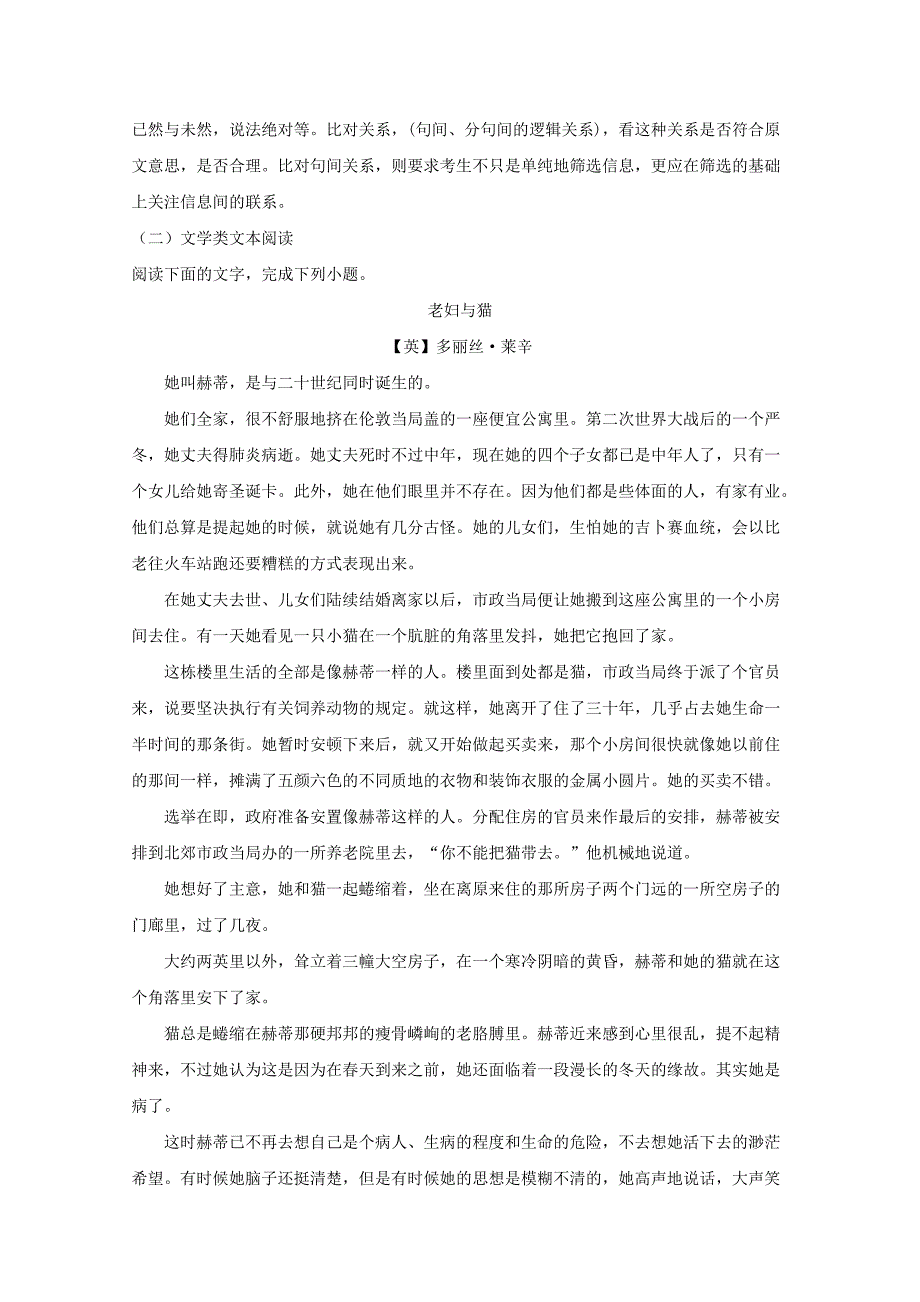 已然与未然，说法绝对等。比对关系，(句间、分句间的逻辑关系)，看这种关系是否符合原文意思，是否合理。比对句间关系，则要求考生不只是单纯地筛选信息，更应在筛选的基础上关注信息间的联系。

（二）文学类文本阅读

阅读下面的文字，完成下列小题。

老妇与猫

【英】多丽丝·莱辛

她叫赫蒂，是与二十世纪同时诞生的。

她们全家，很不舒服地挤在伦敦当局盖的一座便宜公寓里。第二次世界大战后的一个严冬，她丈夫得肺炎病逝。她丈夫死时不过中年，现在她的四个子女都已是中年人了，只有一个女儿给她寄圣诞卡。此外，她在他们眼里并不存在。因为他们都是些体面的人，有家有业。他们总算是提起她的时候，就说她有几分古怪。她的儿女们，生怕她的吉卜赛血统，会以比老往火车站跑还要糟糕的方式表现出来。

在她丈夫去世、儿女们陆续结婚离家以后，市政当局便让她搬到这座公寓里的一个小房间去住。有一天她看见一只小猫在一个肮脏的角落里发抖，她把它抱回了家。

这栋楼里生活的全部是像赫蒂一样的人。楼里面到处都是猫，市政当局终于派了个官员来，说要坚决执行有关饲养动物的规定。就这样，她离开了住了三十年，几乎占去她生命一半时间的那条街。她暂时安顿下来后，就又开始做起买卖来，那个小房间很快就像她以前住的那间一样，摊满了五颜六色的不同质地的衣物和装饰衣服的金属小圆片。她的买卖不错。

选举在即，政府准备安置像赫蒂这样的人。分配住房的官员来作最后的安排，赫蒂被安排到北郊市政当局办的一所养老院里去，“你不能把猫带去。”他机械地说道。

她想好了主意，她和猫一起蜷缩着，坐在离原来住的那所房子两个门远的一所空房子的门廊里，过了几夜。

大约两英里以外，耸立着三幢大空房子，在一个寒冷阴暗的黄昏，赫蒂和她的猫就在这个角落里安下了家。

猫总是蜷缩在赫蒂那硬邦邦的瘦骨嶙峋的老胳膊里。赫蒂近来感到心里很乱，提不起精神来，不过她认为这是因为在春天到来之前，她还面临着一段漫长的冬天的缘故。其实她是病了。

这时赫蒂已不再去想自己是个病人、生病的程度和生命的危险，不去想她活下去的渺茫希望。有时候她脑子还挺清楚，但是有时候她的思想是模糊不清的，她高声地说话，大声笑